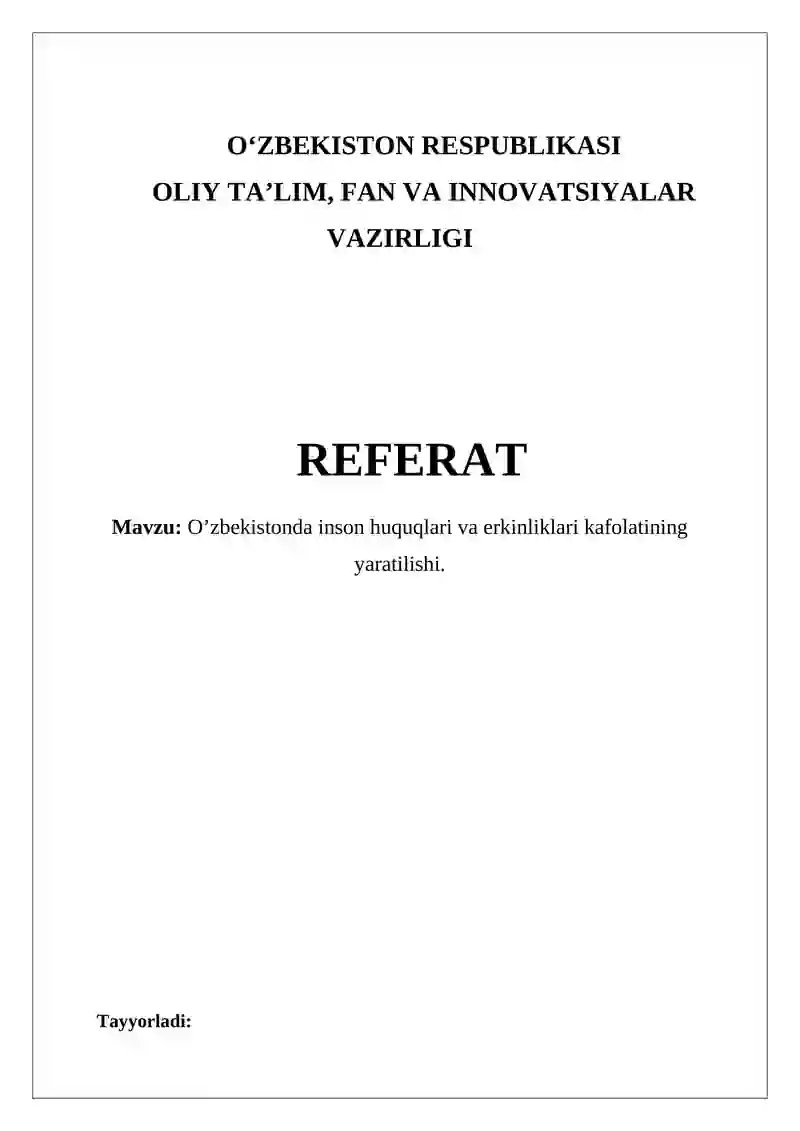 O‘ZBEKISTON RESPUBLIKASI
OLIY TA’LIM, FAN VA INNOVATSIYALAR VAZIRLIGI

REFERAT

Mavzu: O’zbekistonda inson huquqlari va erkinliklari kafolatining yaratilishi.

Tayyorladi: